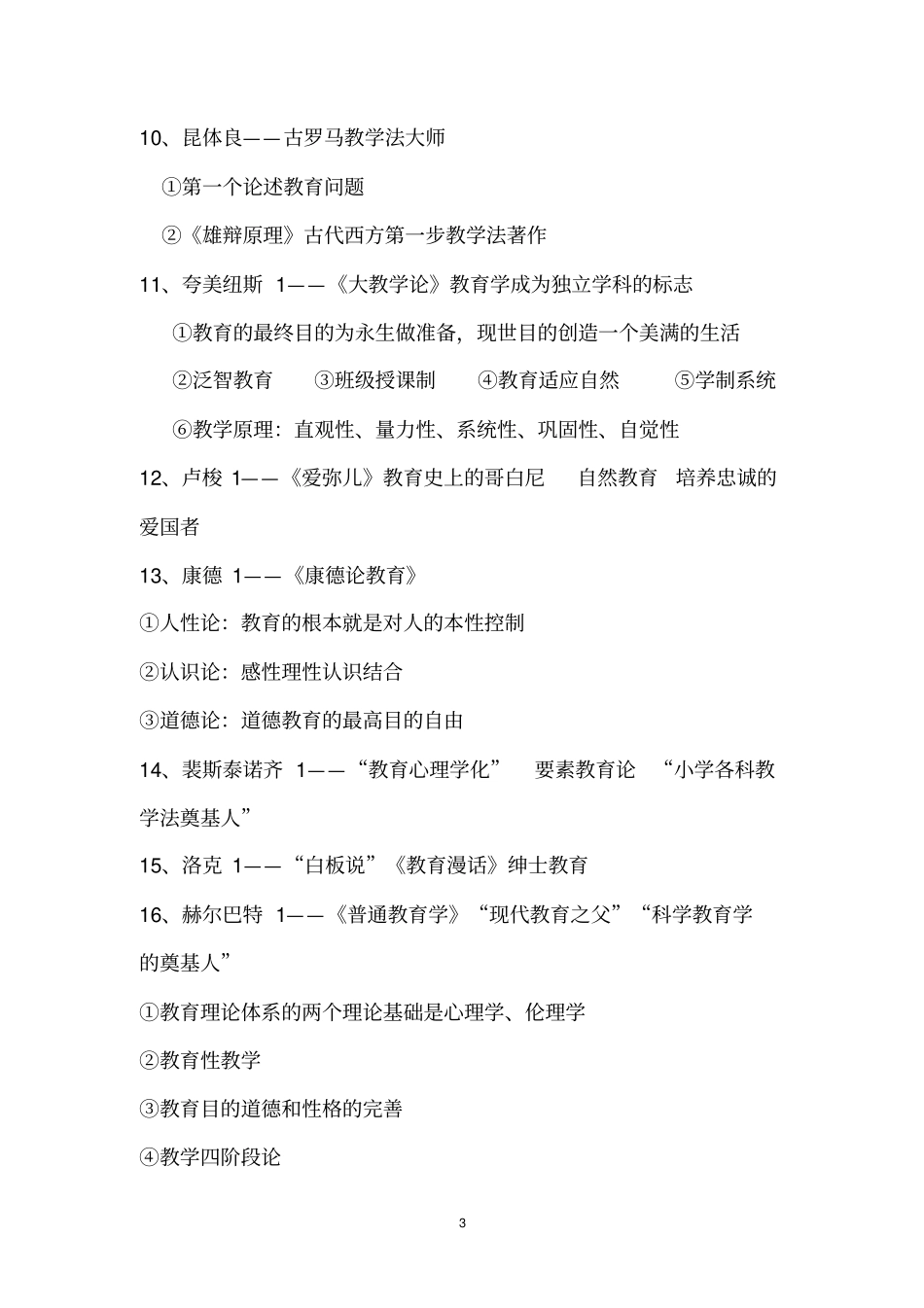 10、昆体良——古罗马教学法大师

①第一个论述教育问题

②《雄辩原理》古代西方第一步教学法著作

11、夸美纽斯 1——《大教学论》教育学成为独立学科的标志

①教育的最终目的为永生做准备，现世目的创造一个美满的生活

②泛智教育 ③班级授课制 ④教育适应自然 ⑤学制系统

⑥教学原理：直观性、量力性、系统性、巩固性、自觉性

12、卢梭 1——《爱弥儿》教育史上的哥白尼 自然教育 培养忠诚的爱国者

13、康德 1——《康德论教育》

①人性论：教育的根本就是对人的本性控制

②认识论：感性理性认识结合

③道德论：道德教育的最高目的自由

14、裴斯泰诺齐 1——“教育心理学化” 要素教育论 “小学各科教学法奠基人”

15、洛克 1——“白板说”《教育漫话》绅士教育

16、赫尔巴特 1——《普通教育学》“现代教育之父”“科学教育学的奠基人”

①教育理论体系的两个理论基础是心理学、伦理学

②教育性教学

③教育目的道德和性格的完善

④教学四阶段论

3